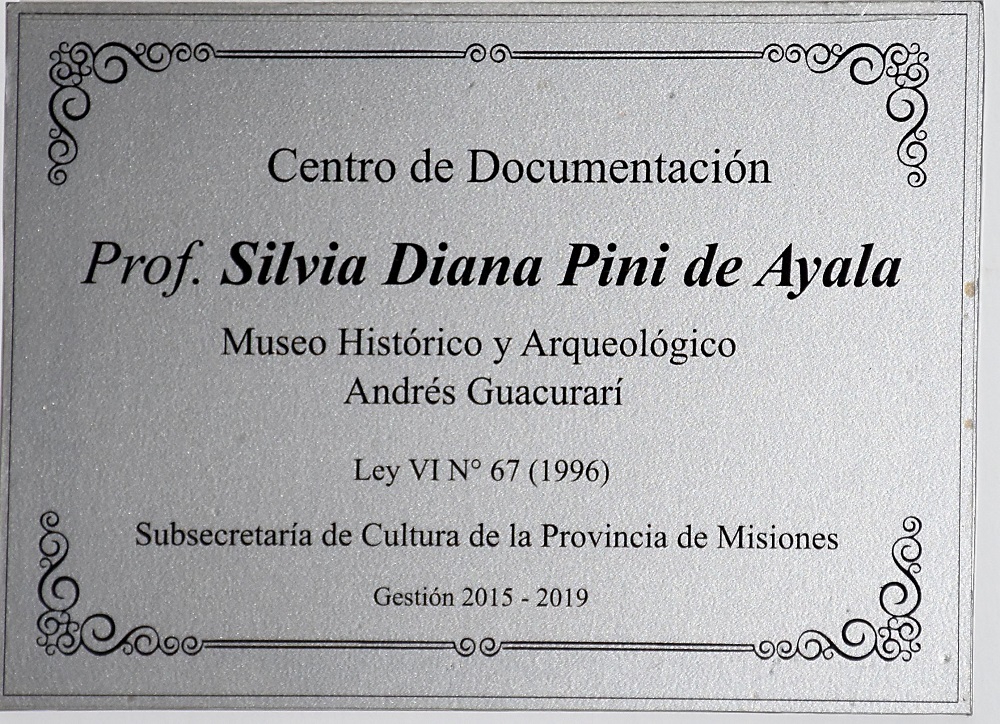 Centro de Documentación

Prof. Silvia Diana Pini de Ayala

Museo Histórico y Arqueológico
Andrés Guacurarí

Ley VI N° 67 (1996)

Subsecretaría de Cultura de la Provincia de Misiones

Gestión 2015 - 2019